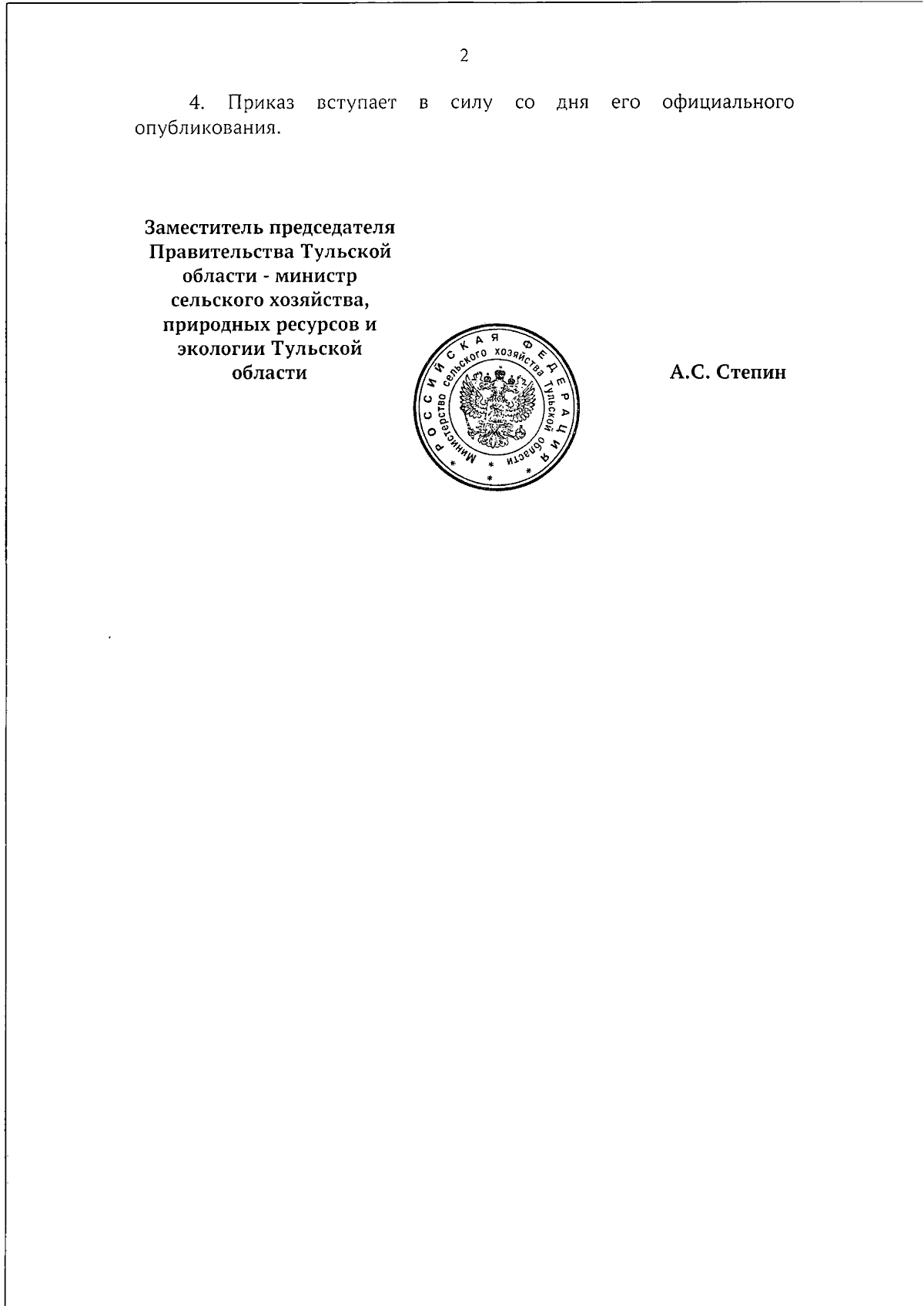 2

4. Приказ вступает в силу со дня его официального опубликования.

Заместитель председателя Правительства Тульской области - министр сельского хозяйства, природных ресурсов и экологии Тульской области

РОССИЙСКАЯ ФЕДЕРАЦИЯ
Министерство сельского хозяйства Тульской области

А.С. Степин